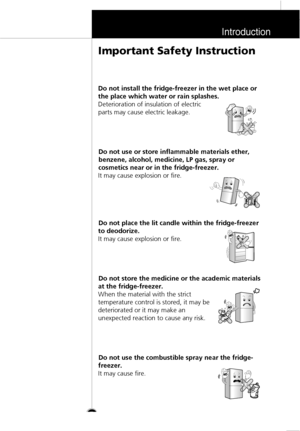 Introduction

Important Safety Instruction

Do not install the fridge-freezer in the wet place or the place which water or rain splashes.
Deterioration of insulation of electric parts may cause electric leakage.

Do not use or store inflammable materials ether, benzene, alcohol, medicine, LP gas, spray or cosmetics near or in the fridge-freezer.
It may cause explosion or fire.

Do not place the lit candle within the fridge-freezer to deodorize.
It may cause explosion or fire.

Do not store the medicine or the academic materials at the fridge-freezer.
When the material with the strict temperature control is stored, it may be deteriorated or it may make an unexpected reaction to cause any risk.

Do not use the combustible spray near the fridge-freezer.
It may cause fire.